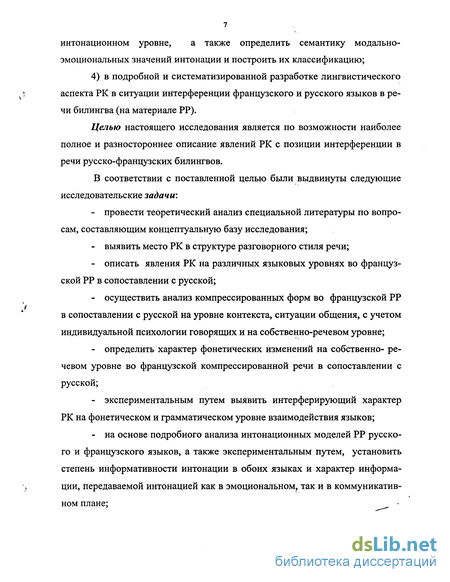 7

интонационном уровне, а также определить семантику модально-эмоциональных значений интонации и построить их классификацию;

4) в подробной и систематизированной разработке лингвистического аспекта РК в ситуации интерференции французского и русского языков в речи билингва (на материале РР).

Целью настоящего исследования является по возможности наиболее полное и разностороннее описание явлений РК с позиции интерференции в речи русско-французских билингвов.

В соответствии с поставленной целью были выдвинуты следующие исследовательские задачи:

- провести теоретический анализ специальной литературы по вопросам, составляющим концептуальную базу исследования;

- выявить место РК в структуре разговорного стиля речи;

- описать явления РК на различных языковых уровнях во французской РР в сопоставлении с русской;

- осуществить анализ компрессированных форм во французской РР в сопоставлении с русской на уровне контекста, ситуации общения, с учетом индивидуальной психологии говорящих и на собственно-речевом уровне;

- определить характер фонетических изменений на собственно- речевом уровне во французской компрессированной речи в сопоставлении с русской;

- экспериментальным путем выявить интерферирующий характер РК на фонетическом и грамматическом уровне взаимодействия языков;

- на основе подробного анализа интонационных моделей РР русского и французского языков, а также экспериментальным путем, установить степень информативности интонации в обоих языках и характер информации, передаваемой интонацией как в эмоциональном, так и в коммуникативном плане;

dsLib.net
библиотека диссертаций